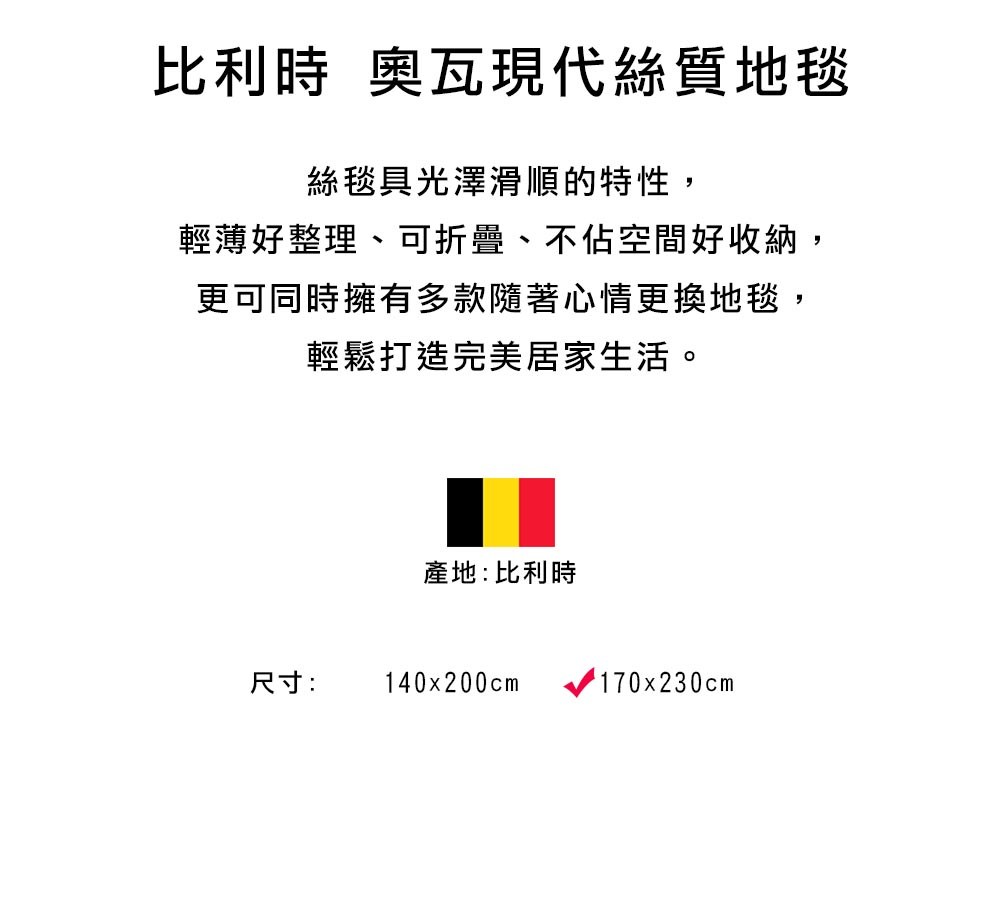 比利時 奧瓦現代絲質地毯

絲毯具光澤滑順的特性，

輕薄好整理、可折疊、不佔空間好收納，

更可同時擁有多款隨著心情更換地毯，

輕鬆打造完美居家生活。

產地:比利時

尺寸: 140x200cm ✓170x230cm